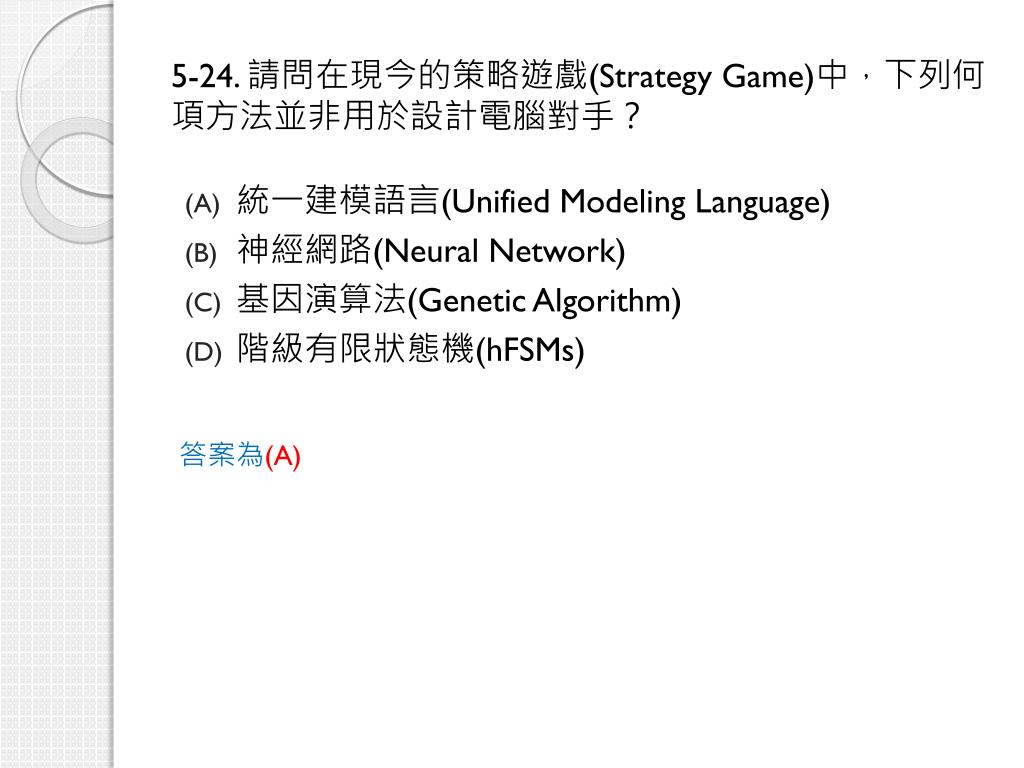 5-24. 請問在現今的策略遊戲(Strategy Game)中，下列何項方法並非用於設計電腦對手？

(A) 統一建模語言(Unified Modeling Language)
(B) 神經網路(Neural Network)
(C) 基因演算法(Genetic Algorithm)
(D) 階級有限狀態機(hFSMs)

答案為(A)